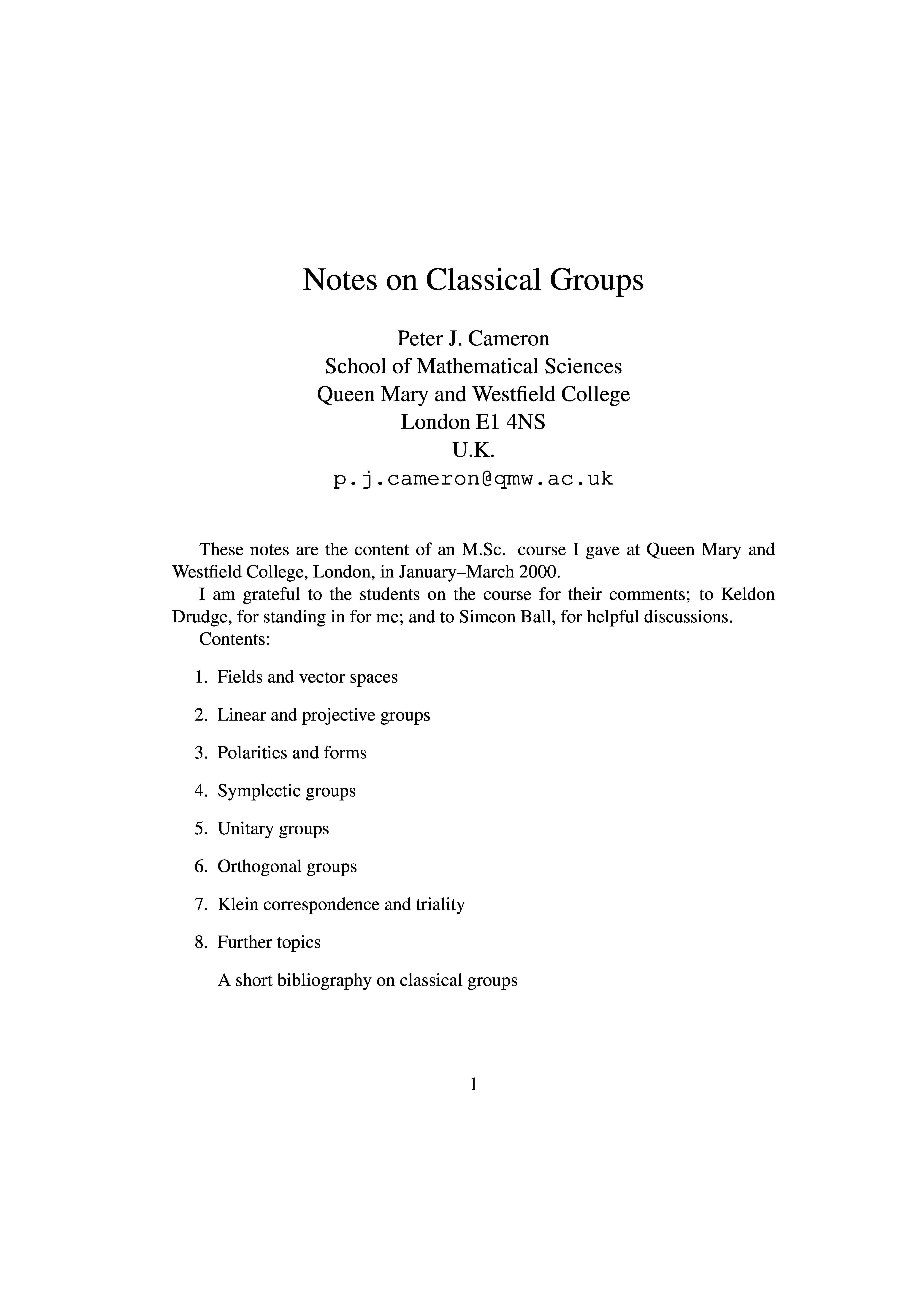 Notes on Classical Groups

Peter J. Cameron
School of Mathematical Sciences
Queen Mary and Westfield College
London E1 4NS
U.K.
p.j.cameron@qmw.ac.uk

These notes are the content of an M.Sc. course I gave at Queen Mary and Westfield College, London, in January–March 2000.

I am grateful to the students on the course for their comments; to Keldon Drudge, for standing in for me; and to Simeon Ball, for helpful discussions.

Contents:

1. Fields and vector spaces

2. Linear and projective groups

3. Polarities and forms

4. Symplectic groups

5. Unitary groups

6. Orthogonal groups

7. Klein correspondence and triality

8. Further topics

A short bibliography on classical groups

1